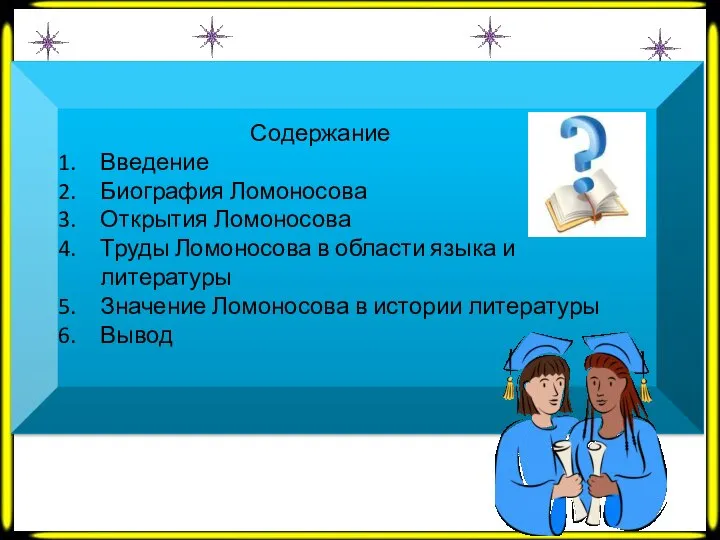 Содержание

1. Введение
2. Биография Ломоносова
3. Открытия Ломоносова
4. Труды Ломоносова в области языка и литературы
5. Значение Ломоносова в истории литературы
6. Вывод